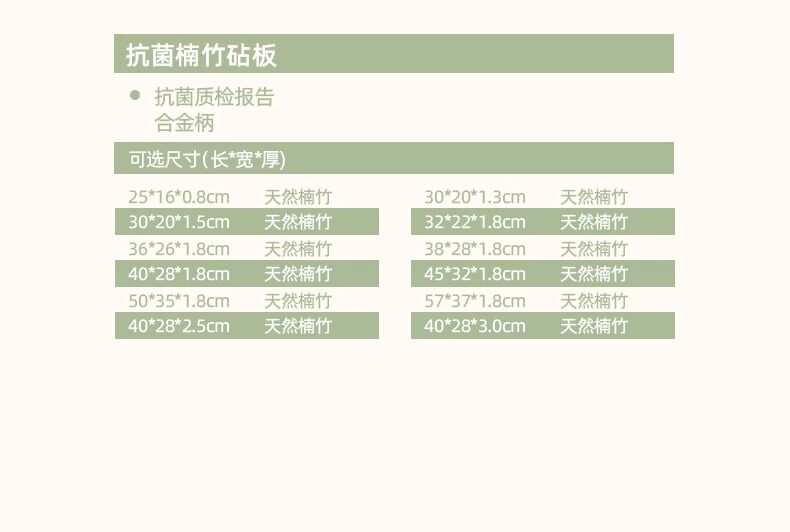 抗菌楠竹砧板

• 抗菌质检报告
合金柄

可选尺寸(长*宽*厚)

25*16*0.8cm 天然楠竹
30*20*1.5cm 天然楠竹
36*26*1.8cm 天然楠竹
40*28*1.8cm 天然楠竹
50*35*1.8cm 天然楠竹
40*28*2.5cm 天然楠竹

30*20*1.3cm 天然楠竹
32*22*1.8cm 天然楠竹
38*28*1.8cm 天然楠竹
45*32*1.8cm 天然楠竹
57*37*1.8cm 天然楠竹
40*28*3.0cm 天然楠竹